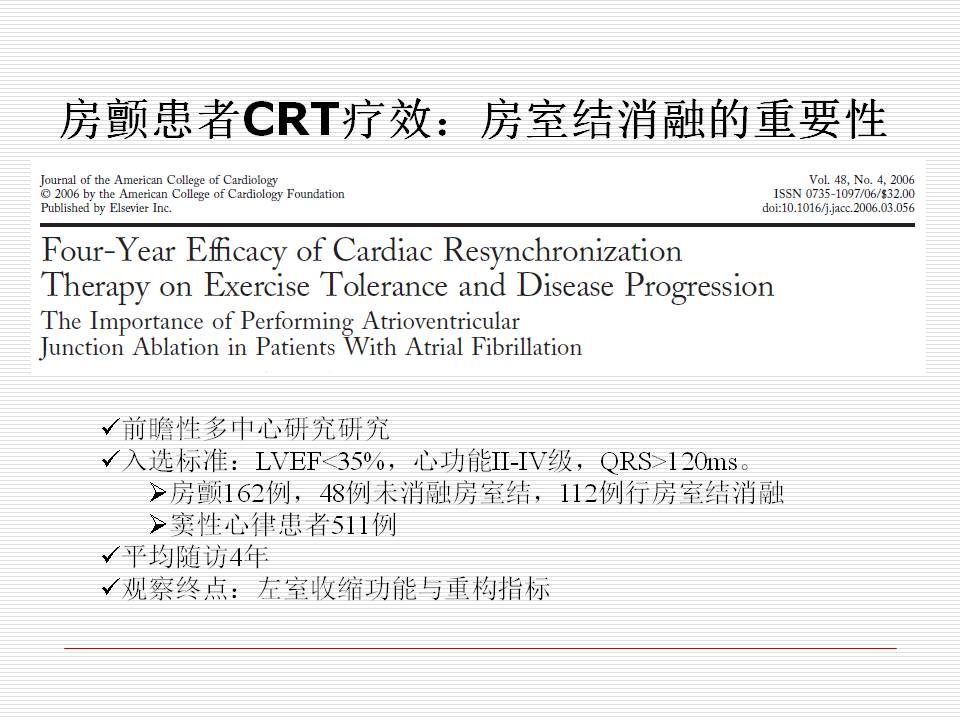 房颤患者CRT疗效：房室结消融的重要性

Journal of the American College of Cardiology
© 2006 by the American College of Cardiology Foundation
Published by Elsevier Inc.

Vol. 48, No. 4, 2006
ISSN 0735-1097/06/$32.00
doi:10.1016/j.jacc.2006.03.056

Four-Year Efficacy of Cardiac Resynchronization Therapy on Exercise Tolerance and Disease Progression
The Importance of Performing Atrioventricular Junction Ablation in Patients With Atrial Fibrillation

✓前瞻性多中心研究研究
✓入选标准：LVEF<35%，心功能II-IV级，QRS>120ms。
➢房颤162例，48例未消融房室结，112例行房室结消融
➢窦性心律患者511例
✓平均随访4年
✓观察终点：左室收缩功能与重构指标